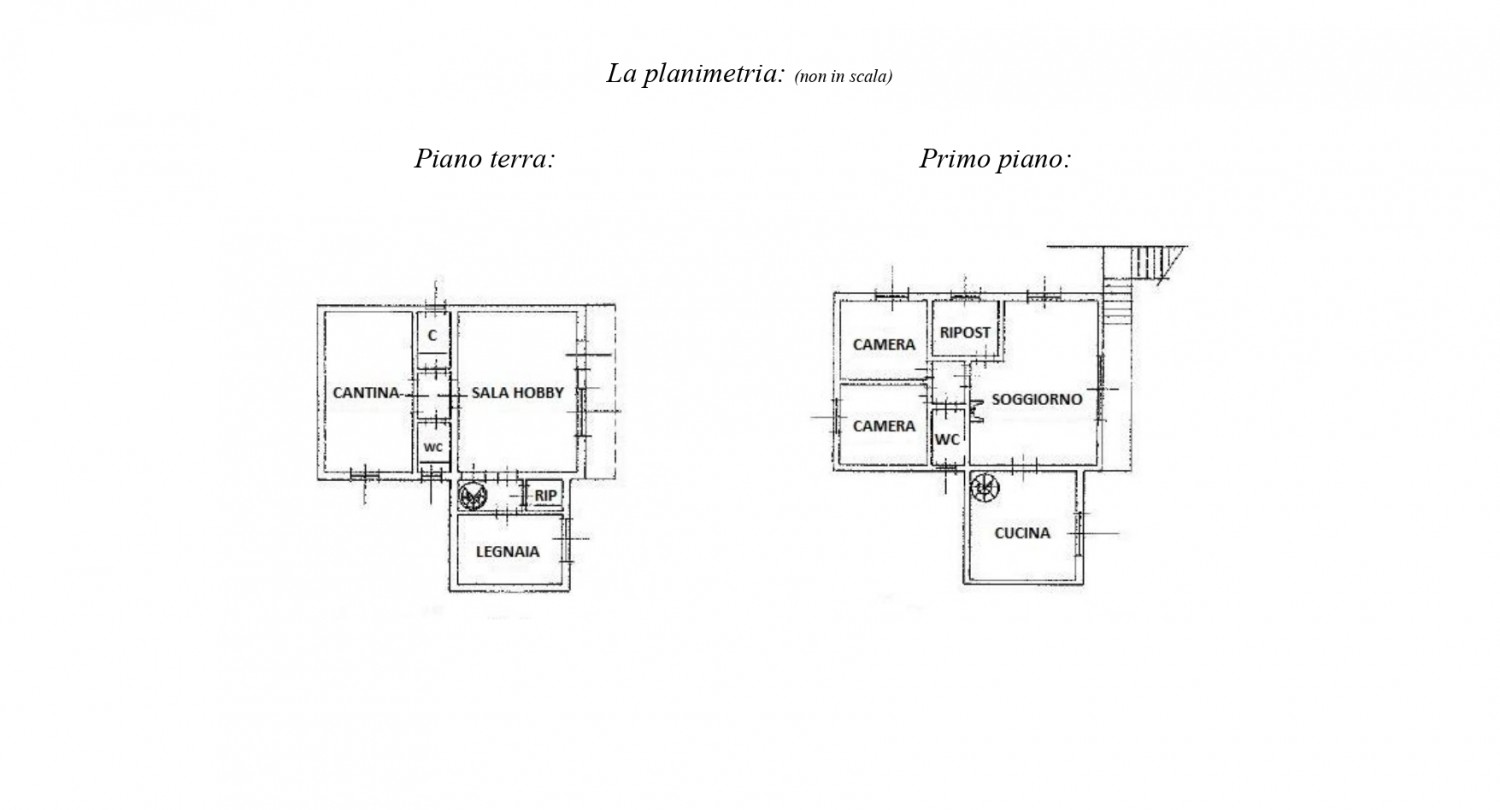 La planimetria: (non in scala)

Piano terra:

C
CANTINA
SALA HOBBY
WC
RIP
LEGNAIA

Primo piano:

CAMERA
RIPOST
SOGGIORNO
CAMERA
WC
CUCINA